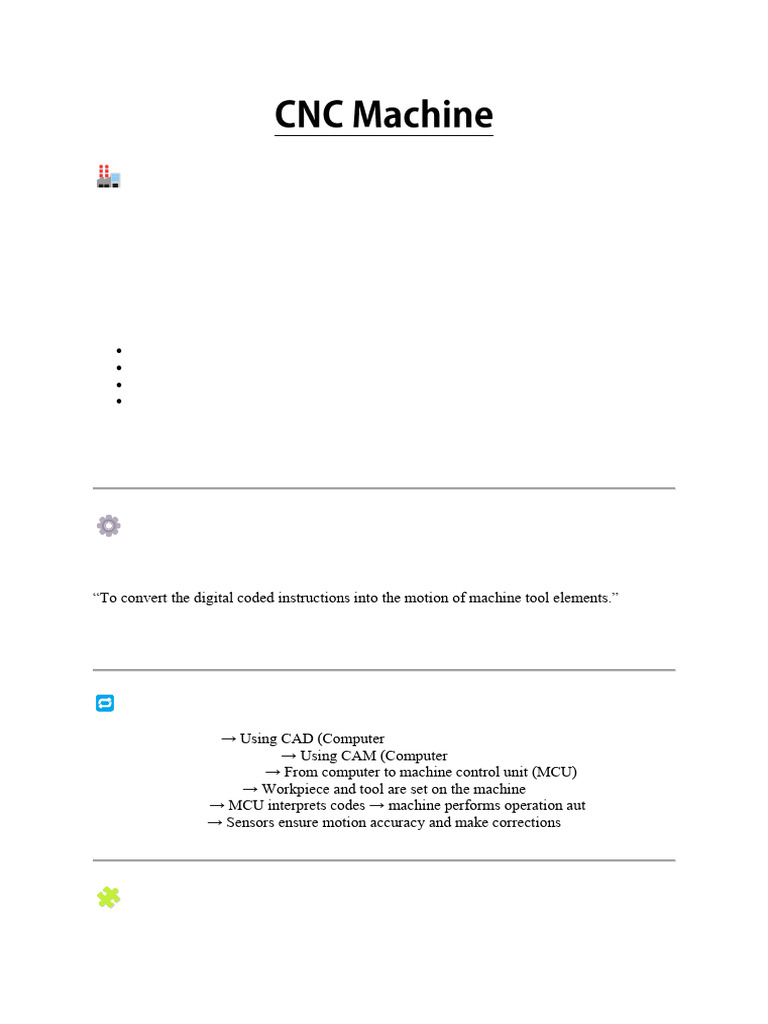 CNC Machine

“To convert the digital coded instructions into the motion of machine tool elements.”

→ Using CAD (Computer
→ Using CAM (Computer
→ From computer to machine control unit (MCU)
→ Workpiece and tool are set on the machine
→ MCU interprets codes → machine performs operation aut
→ Sensors ensure motion accuracy and make corrections